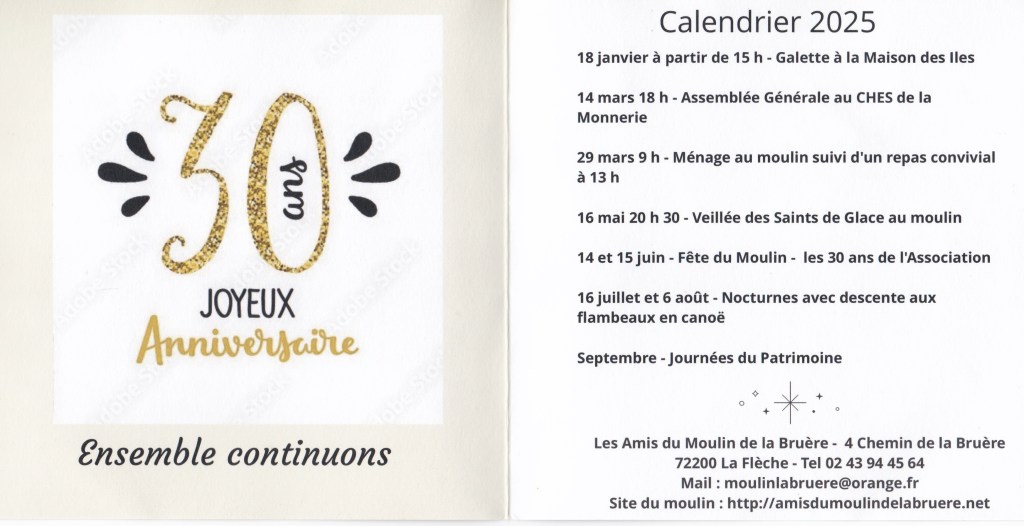 30 ans

JOYEUX
Anniversaire

Ensemble continuons

Calendrier 2025

18 janvier à partir de 15 h - Galette à la Maison des Iles

14 mars 18 h - Assemblée Générale au CHES de la Monnerie

29 mars 9 h - Ménage au moulin suivi d'un repas convivial à 13 h

16 mai 20 h 30 - Veillée des Saints de Glace au moulin

14 et 15 juin - Fête du Moulin - les 30 ans de l'Association

16 juillet et 6 août - Nocturnes avec descente aux flambeaux en canoë

Septembre - Journées du Patrimoine

Les Amis du Moulin de la Bruère - 4 Chemin de la Bruère
72200 La Flèche - Tel 02 43 94 45 64
Mail : moulinlabruere@orange.fr
Site du moulin : http://amisdumoulindelabruere.net

Adobe Stock